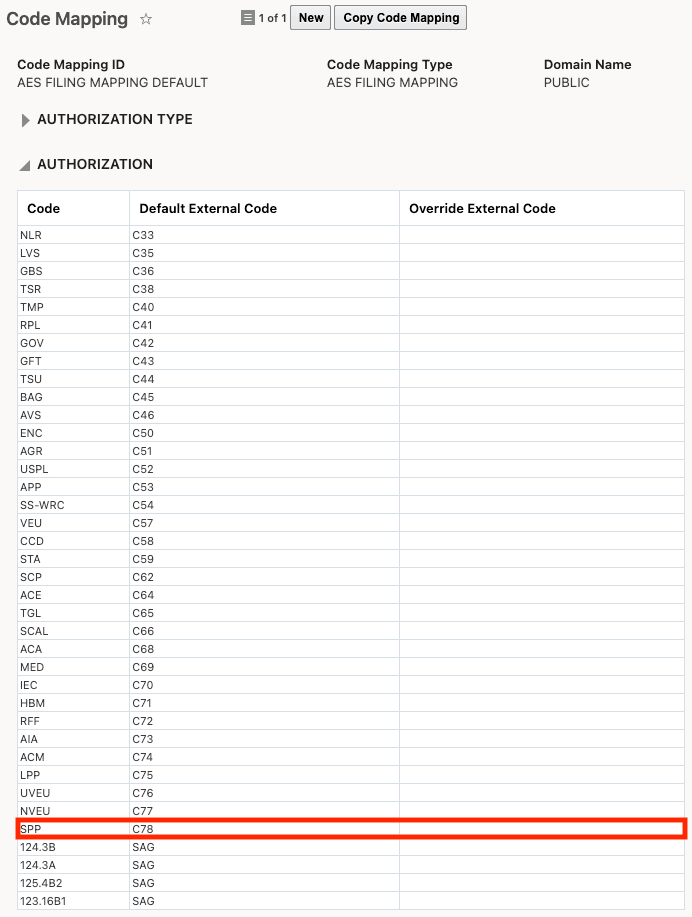 Code Mapping ☆ 1 of 1 New Copy Code Mapping

Code Mapping ID
AES FILING MAPPING DEFAULT

Code Mapping Type
AES FILING MAPPING

Domain Name
PUBLIC

AUTHORIZATION TYPE

AUTHORIZATION

| Code | Default External Code | Override External Code |
|---|---|---|
| NLR | C33 | |
| LVS | C35 | |
| GBS | C36 | |
| TSR | C38 | |
| TMP | C40 | |
| RPL | C41 | |
| GOV | C42 | |
| GFT | C43 | |
| TSU | C44 | |
| BAG | C45 | |
| AVS | C46 | |
| ENC | C50 | |
| AGR | C51 | |
| USPL | C52 | |
| APP | C53 | |
| SS-WRC | C54 | |
| VEU | C57 | |
| CCD | C58 | |
| STA | C59 | |
| SCP | C62 | |
| ACE | C64 | |
| TGL | C65 | |
| SCAL | C66 | |
| ACA | C68 | |
| MED | C69 | |
| IEC | C70 | |
| HBM | C71 | |
| RFF | C72 | |
| AIA | C73 | |
| ACM | C74 | |
| LPP | C75 | |
| UVEU | C76 | |
| NVEU | C77 | |
| SPP | C78 | |
| 124.3B | SAG | |
| 124.3A | SAG | |
| 125.4B2 | SAG | |
| 123.16B1 | SAG | |